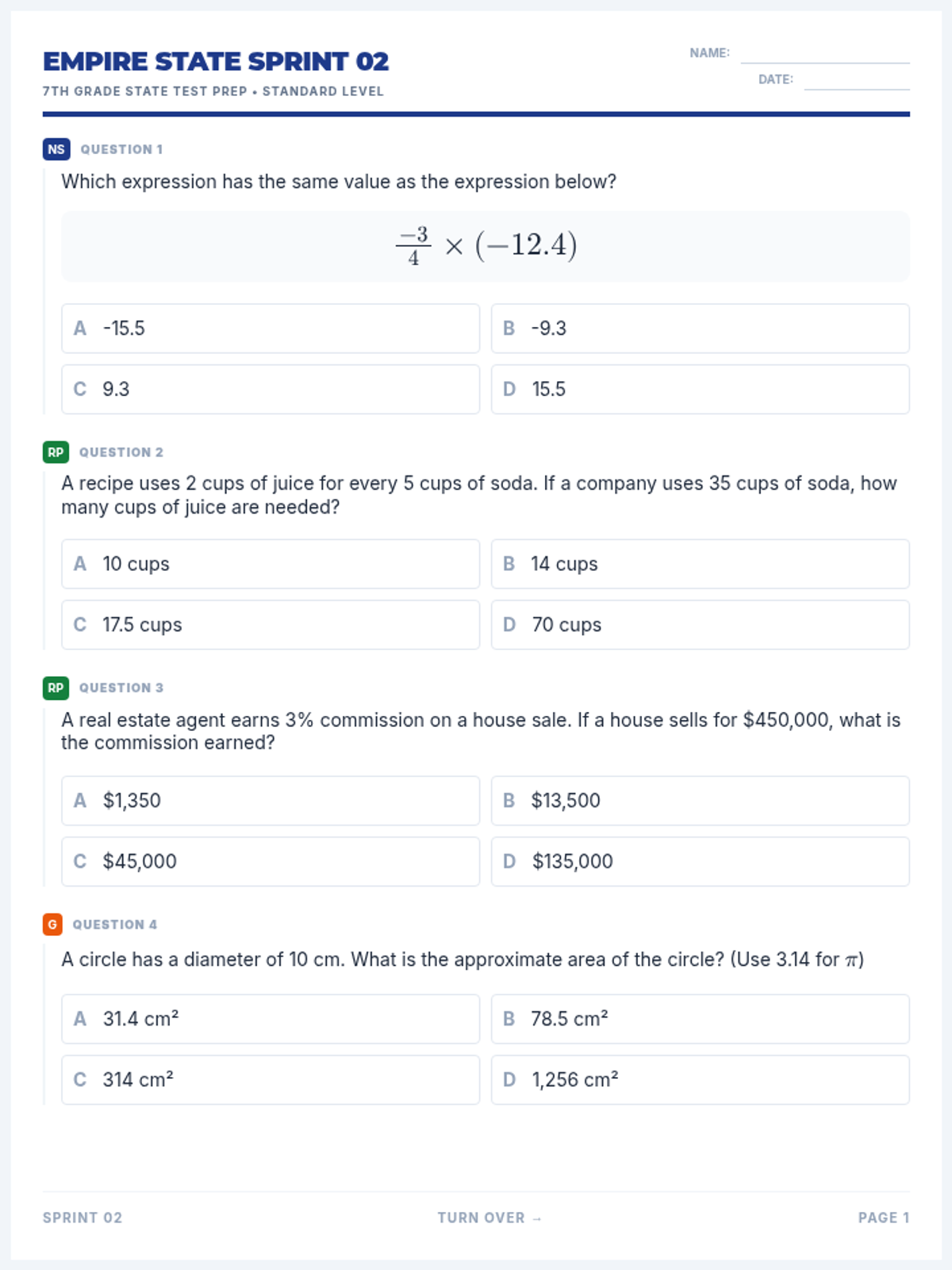 EMPIRE STATE SPRINT 02

7TH GRADE STATE TEST PREP • STANDARD LEVEL

NAME:

DATE:

NS QUESTION 1

Which expression has the same value as the expression below?

$\frac{-3}{4} \times (-12.4)$

A -15.5

B -9.3

C 9.3

D 15.5

RP QUESTION 2

A recipe uses 2 cups of juice for every 5 cups of soda. If a company uses 35 cups of soda, how many cups of juice are needed?

A 10 cups

B 14 cups

C 17.5 cups

D 70 cups

RP QUESTION 3

A real estate agent earns 3% commission on a house sale. If a house sells for \$450,000, what is the commission earned?

A \$1,350

B \$13,500

C \$45,000

D \$135,000

G QUESTION 4

A circle has a diameter of 10 cm. What is the approximate area of the circle? (Use 3.14 for $\pi$)

A 31.4 cm²

B 78.5 cm²

C 314 cm²

D 1,256 cm²

SPRINT 02

TURN OVER →

PAGE 1